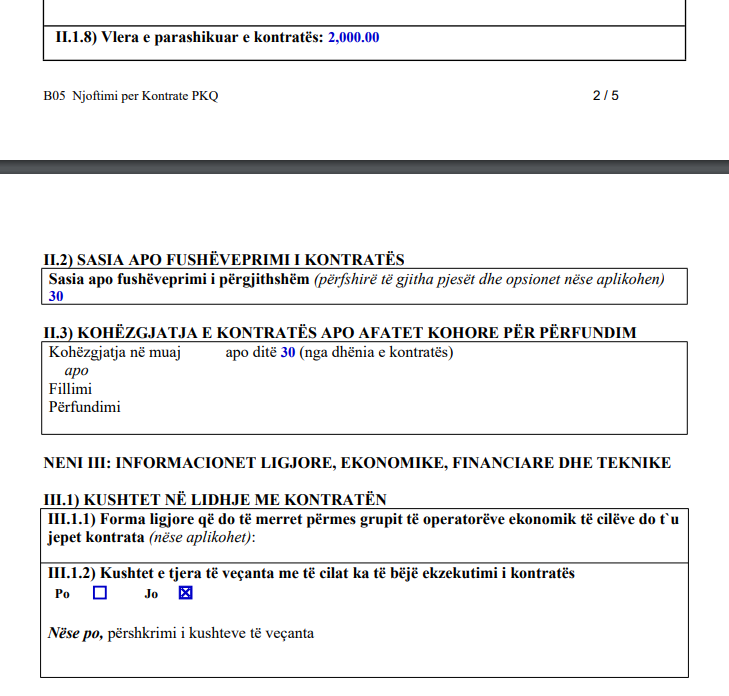 II.1.8) Vlera e parashikuar e kontratës: 2,000.00

B05 Njoftimi per Kontrate PKQ 2 / 5

II.2) SASIA APO FUSHËVEPRIMI I KONTRATËS

Sasia apo fushëveprimi i përgjithshëm (përfshirë të gjitha pjesët dhe opsionet nëse aplikohen)
30

II.3) KOHËZGJATJA E KONTRATËS APO AFATET KOHORE PËR PËRFUNDIM

Kohëzgjatja në muaj apo ditë 30 (nga dhënia e kontratës)
apo
Fillimi
Përfundimi

NENI III: INFORMACIONET LIGJORE, EKONOMIKE, FINANCIARE DHE TEKNIKE

III.1) KUSHTET NË LIDHJE ME KONTRATËN

III.1.1) Forma ligjore që do të merret përmes grupit të operatorëve ekonomik të cilëve do t`u jepet kontrata (nëse aplikohet):

III.1.2) Kushtet e tjera të veçanta me të cilat ka të bëjë ekzekutimi i kontratës

Po ☐ Jo ☒

Nëse po, përshkrimi i kushteve të veçanta